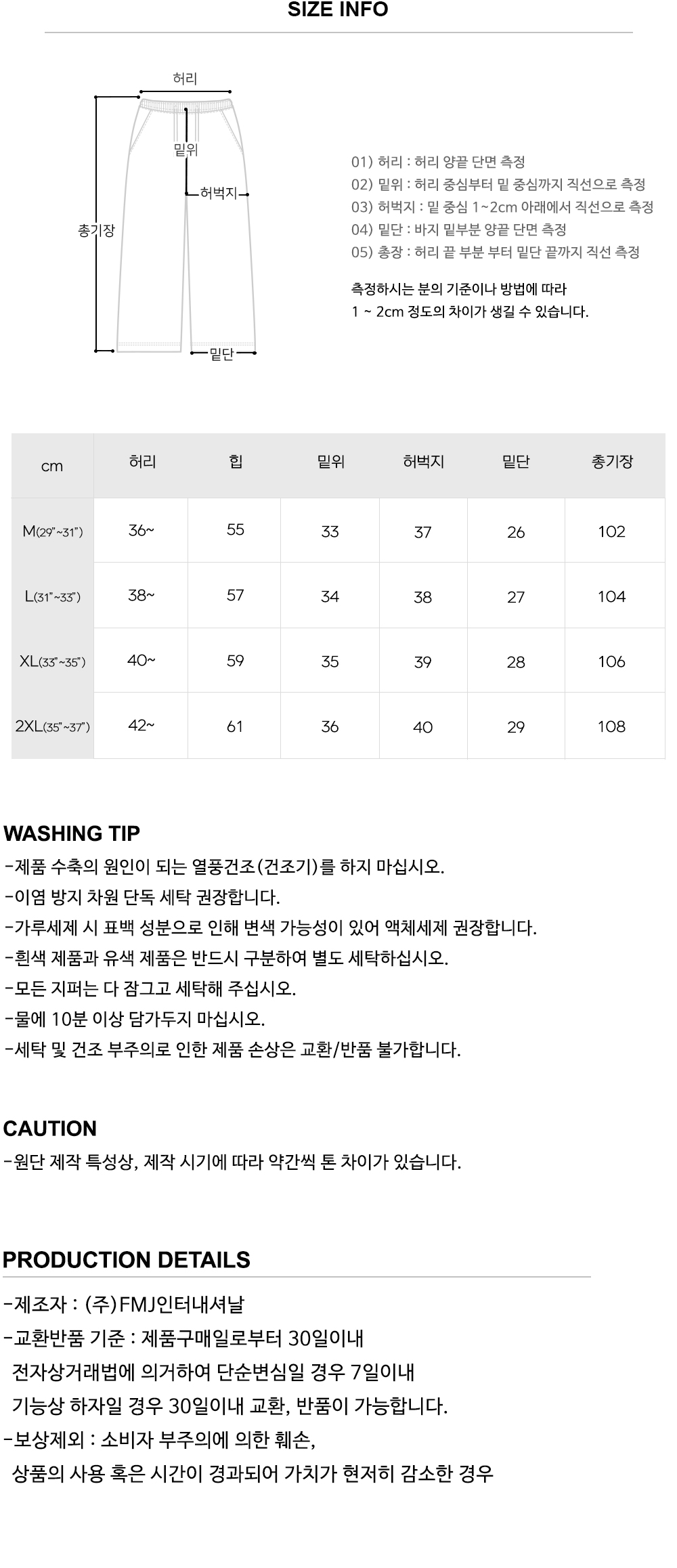 SIZE INFO

허리
밑위
허벅지
총기장
밑단

01) 허리 : 허리 양끝 단면 측정
02) 밑위 : 허리 중심부터 밑 중심까지 직선으로 측정
03) 허벅지 : 밑 중심 1~2cm 아래에서 직선으로 측정
04) 밑단 : 바지 밑부분 양끝 단면 측정
05) 총장 : 허리 끝 부분 부터 밑단 끝까지 직선 측정

측정하시는 분의 기준이나 방법에 따라
1 ~ 2cm 정도의 차이가 생길 수 있습니다.

| cm | 허리 | 힙 | 밑위 | 허벅지 | 밑단 | 총기장 |
|---|---|---|---|---|---|---|
| M(29"~31") | 36~ | 55 | 33 | 37 | 26 | 102 |
| L(31"~33") | 38~ | 57 | 34 | 38 | 27 | 104 |
| XL(33"~35") | 40~ | 59 | 35 | 39 | 28 | 106 |
| 2XL(35"~37") | 42~ | 61 | 36 | 40 | 29 | 108 |

WASHING TIP
-제품 수축의 원인이 되는 열풍건조(건조기)를 하지 마십시오.
-이염 방지 차원 단독 세탁 권장합니다.
-가루세제 시 표백 성분으로 인해 변색 가능성이 있어 액체세제 권장합니다.
-흰색 제품과 유색 제품은 반드시 구분하여 별도 세탁하십시오.
-모든 지퍼는 다 잠그고 세탁해 주십시오.
-물에 10분 이상 담가두지 마십시오.
-세탁 및 건조 부주의로 인한 제품 손상은 교환/반품 불가합니다.

CAUTION
-원단 제작 특성상, 제작 시기에 따라 약간씩 톤 차이가 있습니다.

PRODUCTION DETAILS
-제조자 : (주)FMJ인터내셔날
-교환반품 기준 : 제품구매일로부터 30일이내
전자상거래법에 의거하여 단순변심일 경우 7일이내
기능상 하자일 경우 30일이내 교환, 반품이 가능합니다.
-보상제외 : 소비자 부주의에 의한 훼손,
상품의 사용 혹은 시간이 경과되어 가치가 현저히 감소한 경우